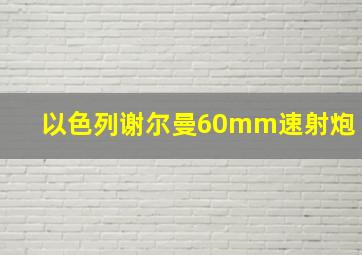 以色列谢尔曼60mm速射炮